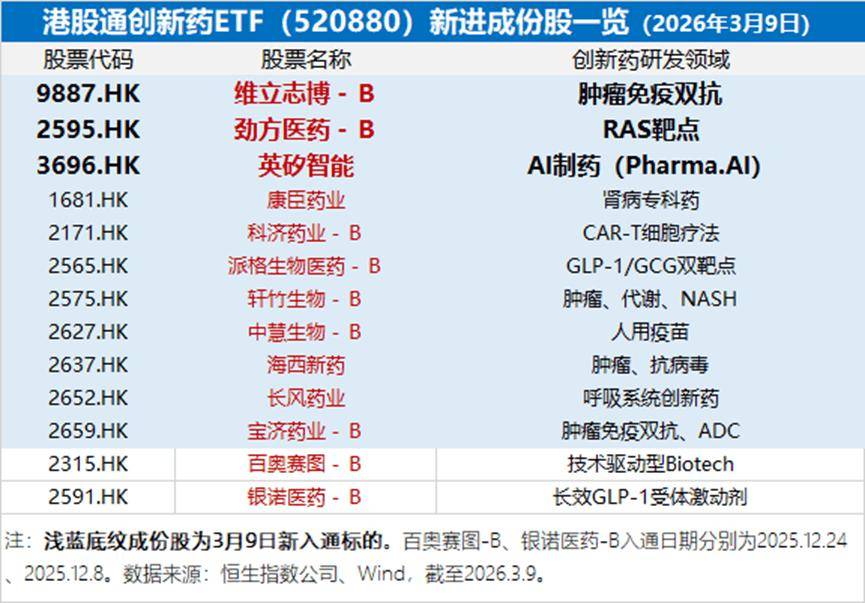 港股通创新药ETF（520880）新进成份股一览（2026年3月9日）

| 股票代码 | 股票名称 | 创新药研发领域 |
|---|---|---|
| 9887.HK | 维立志博－B | 肿瘤免疫双抗 |
| 2595.HK | 劲方医药－B | RAS靶点 |
| 3696.HK | 英矽智能 | AI制药（Pharma.AI） |
| 1681.HK | 康臣药业 | 肾病专科药 |
| 2171.HK | 科济药业－B | CAR-T细胞疗法 |
| 2565.HK | 派格生物医药－B | GLP-1/GCG双靶点 |
| 2575.HK | 轩竹生物－B | 肿瘤、代谢、NASH |
| 2627.HK | 中慧生物－B | 人用疫苗 |
| 2637.HK | 海西新药 | 肿瘤、抗病毒 |
| 2652.HK | 长风药业 | 呼吸系统创新药 |
| 2659.HK | 宝济药业－B | 肿瘤免疫双抗、ADC |
| 2315.HK | 百奥赛图－B | 技术驱动型Biotech |
| 2591.HK | 银诺医药－B | 长效GLP-1受体激动剂 |

注：浅蓝底纹成份股为3月9日新入通标的。百奥赛图-B、银诺医药-B入通日期分别为2025.12.24、2025.12.8。数据来源：恒生指数公司、Wind，截至2026.3.9。